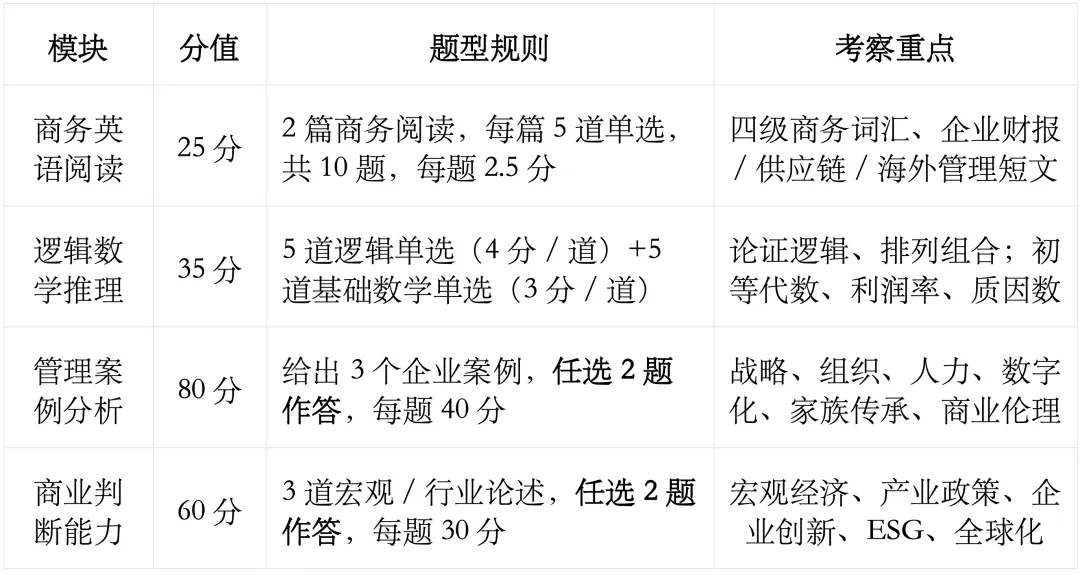 | 模块 | 分值 | 题型规则 | 考察重点 |
|---|---|---|---|
| 商务英语阅读 | 25分 | 2篇商务阅读，每篇5道单选，共10题，每题2.5分 | 四级商务词汇、企业财报/供应链/海外管理短文 |
| 逻辑数学推理 | 35分 | 5道逻辑单选（4分/道）+5道基础数学单选（3分/道） | 论证逻辑、排列组合；初等代数、利润率、质因数 |
| 管理案例分析 | 80分 | 给出3个企业案例，任选2题作答，每题40分 | 战略、组织、人力、数字化、家族传承、商业伦理 |
| 商业判断能力 | 60分 | 3道宏观/行业论述，任选2题作答，每题30分 | 宏观经济、产业政策、企业创新、ESG、全球化 |